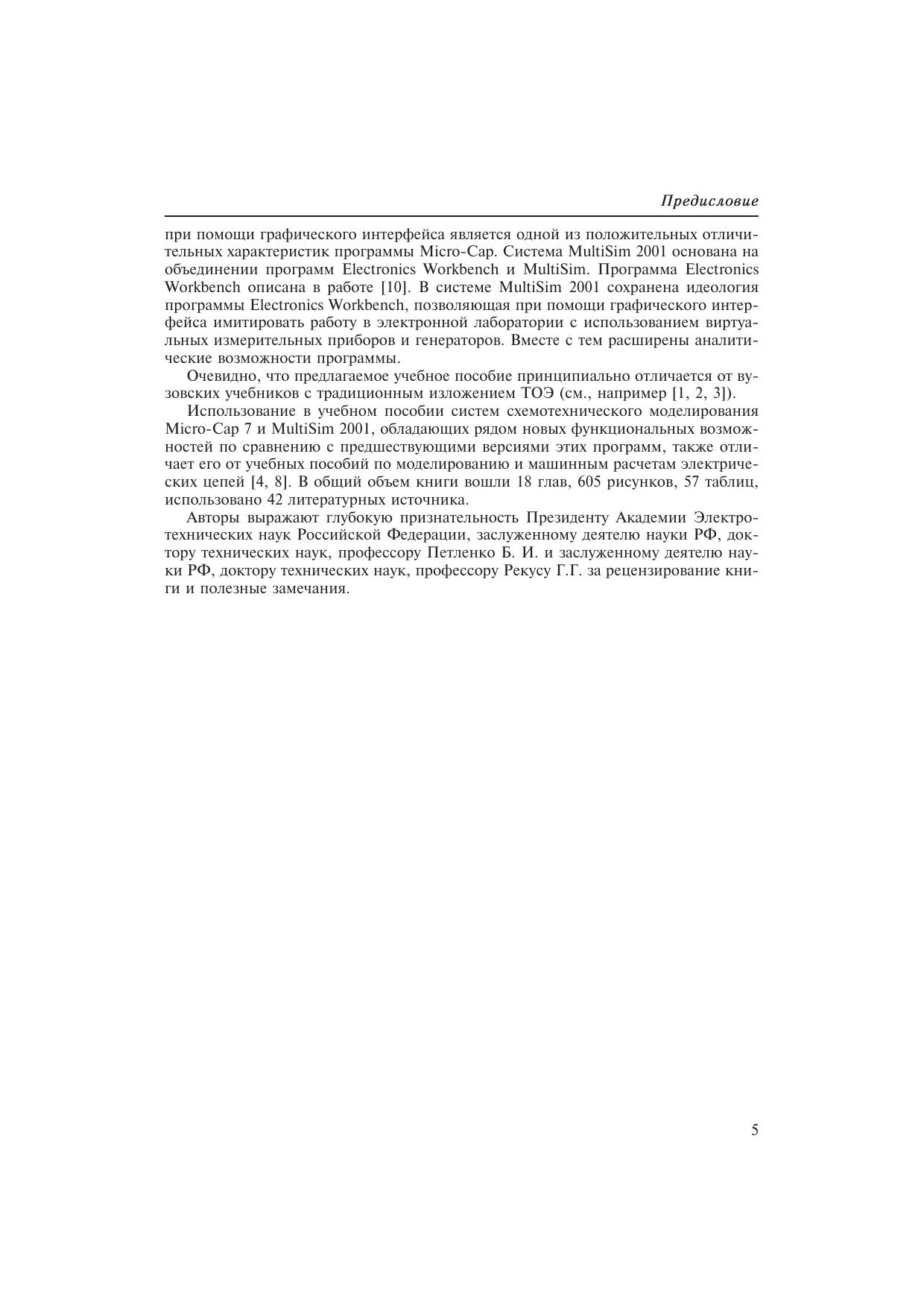 Предисловие

при помощи графического интерфейса является одной из положительных отличительных характеристик программы Micro-Cap. Система MultiSim 2001 основана на объединении программ Electronics Workbench и MultiSim. Программа Electronics Workbench описана в работе [10]. В системе MultiSim 2001 сохранена идеология программы Electronics Workbench, позволяющая при помощи графического интерфейса имитировать работу в электронной лаборатории с использованием виртуальных измерительных приборов и генераторов. Вместе с тем расширены аналитические возможности программы.

Очевидно, что предлагаемое учебное пособие принципиально отличается от вузовских учебников с традиционным изложением ТОЭ (см., например [1, 2, 3]).

Использование в учебном пособии систем схемотехнического моделирования Micro-Cap 7 и MultiSim 2001, обладающих рядом новых функциональных возможностей по сравнению с предшествующими версиями этих программ, также отличает его от учебных пособий по моделированию и машинным расчетам электрических цепей [4, 8]. В общий объем книги вошли 18 глав, 605 рисунков, 57 таблиц, использовано 42 литературных источника.

Авторы выражают глубокую признательность Президенту Академии Электротехнических наук Российской Федерации, заслуженному деятелю науки РФ, доктору технических наук, профессору Петленко Б. И. и заслуженному деятелю науки РФ, доктору технических наук, профессору Рекусу Г.Г. за рецензирование книги и полезные замечания.

5